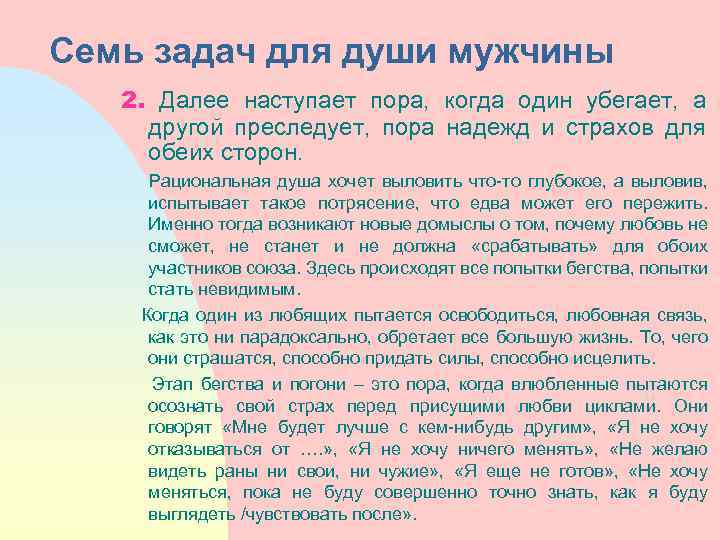 Семь задач для души мужчины

2. Далее наступает пора, когда один убегает, а другой преследует, пора надежд и страхов для обеих сторон.

Рациональная душа хочет выловить что-то глубокое, а выловив, испытывает такое потрясение, что едва может его пережить. Именно тогда возникают новые домыслы о том, почему любовь не сможет, не станет и не должна «срабатывать» для обоих участников союза. Здесь происходят все попытки бегства, попытки стать невидимым.

Когда один из любящих пытается освободиться, любовная связь, как это ни парадоксально, обретает все большую жизнь. То, чего они страшатся, способно придать силы, способно исцелить.

Этап бегства и погони – это пора, когда влюбленные пытаются осознать свой страх перед присущими любви циклами. Они говорят «Мне будет лучше с кем-нибудь другим», «Я не хочу отказываться от ….», «Я не хочу ничего менять», «Не желаю видеть раны ни свои, ни чужие», «Я еще не готов», «Не хочу меняться, пока не буду совершенно точно знать, как я буду выглядеть /чувствовать после».